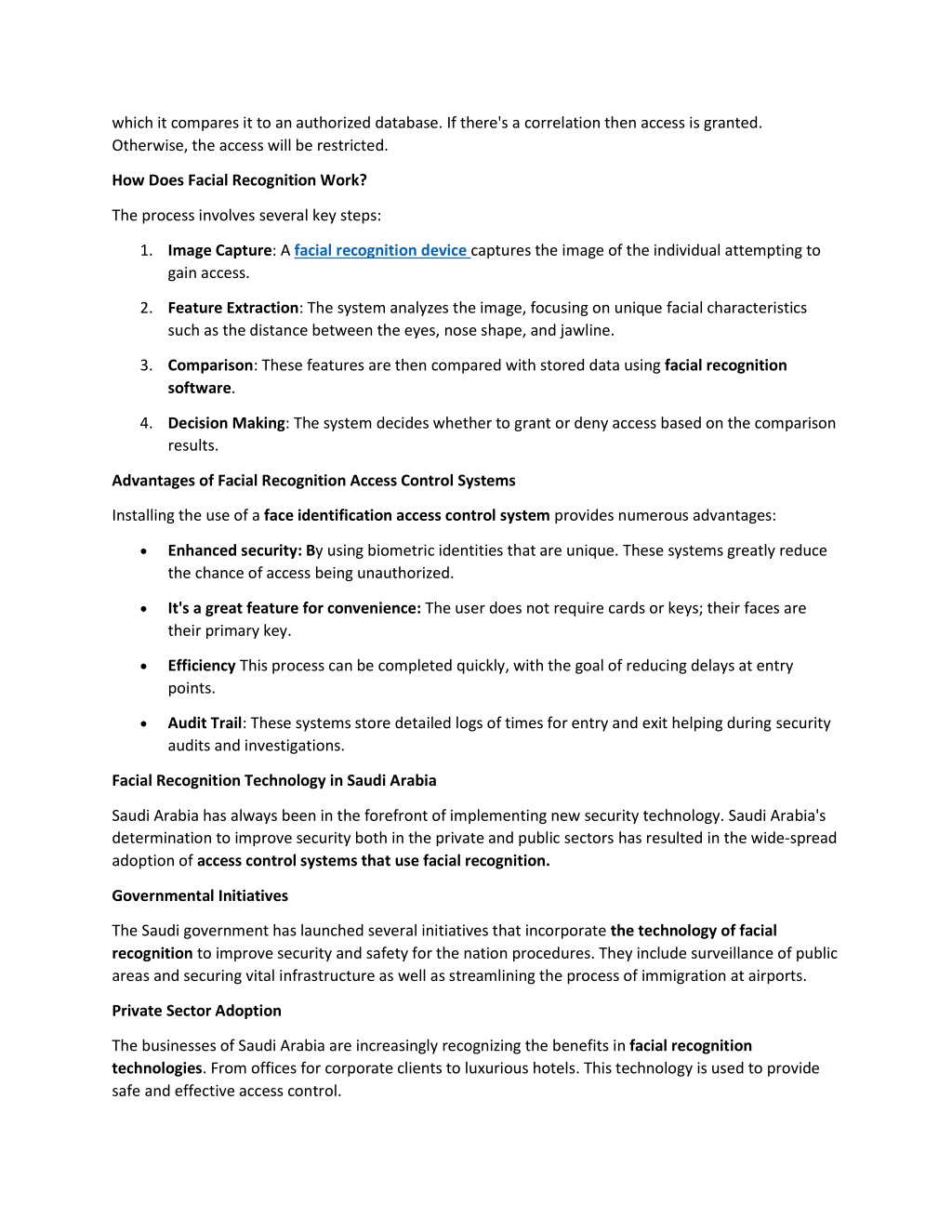 which it compares it to an authorized database. If there's a correlation then access is granted. Otherwise, the access will be restricted.

How Does Facial Recognition Work?

The process involves several key steps:

1. Image Capture: A facial recognition device captures the image of the individual attempting to gain access.
2. Feature Extraction: The system analyzes the image, focusing on unique facial characteristics such as the distance between the eyes, nose shape, and jawline.
3. Comparison: These features are then compared with stored data using facial recognition software.
4. Decision Making: The system decides whether to grant or deny access based on the comparison results.

Advantages of Facial Recognition Access Control Systems

Installing the use of a face identification access control system provides numerous advantages:

• Enhanced security: By using biometric identities that are unique. These systems greatly reduce the chance of access being unauthorized.
• It's a great feature for convenience: The user does not require cards or keys; their faces are their primary key.
• Efficiency This process can be completed quickly, with the goal of reducing delays at entry points.
• Audit Trail: These systems store detailed logs of times for entry and exit helping during security audits and investigations.

Facial Recognition Technology in Saudi Arabia

Saudi Arabia has always been in the forefront of implementing new security technology. Saudi Arabia's determination to improve security both in the private and public sectors has resulted in the wide-spread adoption of access control systems that use facial recognition.

Governmental Initiatives

The Saudi government has launched several initiatives that incorporate the technology of facial recognition to improve security and safety for the nation procedures. They include surveillance of public areas and securing vital infrastructure as well as streamlining the process of immigration at airports.

Private Sector Adoption

The businesses of Saudi Arabia are increasingly recognizing the benefits in facial recognition technologies. From offices for corporate clients to luxurious hotels. This technology is used to provide safe and effective access control.